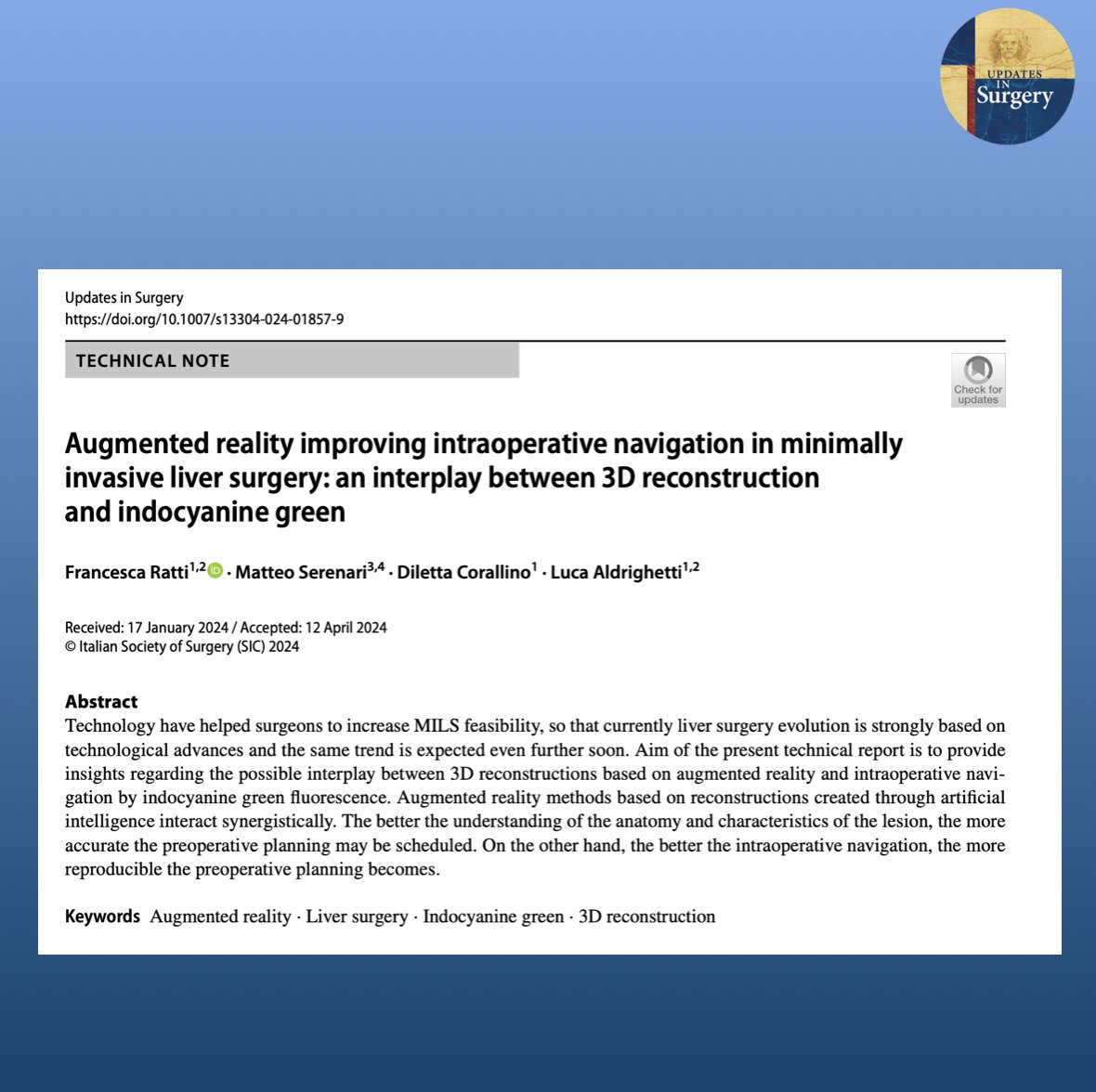 UPDATES IN Surgery

Updates in Surgery
https://doi.org/10.1007/s13304-024-01857-9

TECHNICAL NOTE

Check for updates

Augmented reality improving intraoperative navigation in minimally invasive liver surgery: an interplay between 3D reconstruction and indocyanine green

Francesca Ratti$^{1,2}$ · Matteo Serenari$^{3,4}$ · Diletta Corallino$^{1}$ · Luca Aldrighetti$^{1,2}$

Received: 17 January 2024 / Accepted: 12 April 2024
© Italian Society of Surgery (SIC) 2024

Abstract
Technology have helped surgeons to increase MILS feasibility, so that currently liver surgery evolution is strongly based on technological advances and the same trend is expected even further soon. Aim of the present technical report is to provide insights regarding the possible interplay between 3D reconstructions based on augmented reality and intraoperative navigation by indocyanine green fluorescence. Augmented reality methods based on reconstructions created through artificial intelligence interact synergistically. The better the understanding of the anatomy and characteristics of the lesion, the more accurate the preoperative planning may be scheduled. On the other hand, the better the intraoperative navigation, the more reproducible the preoperative planning becomes.

Keywords Augmented reality · Liver surgery · Indocyanine green · 3D reconstruction